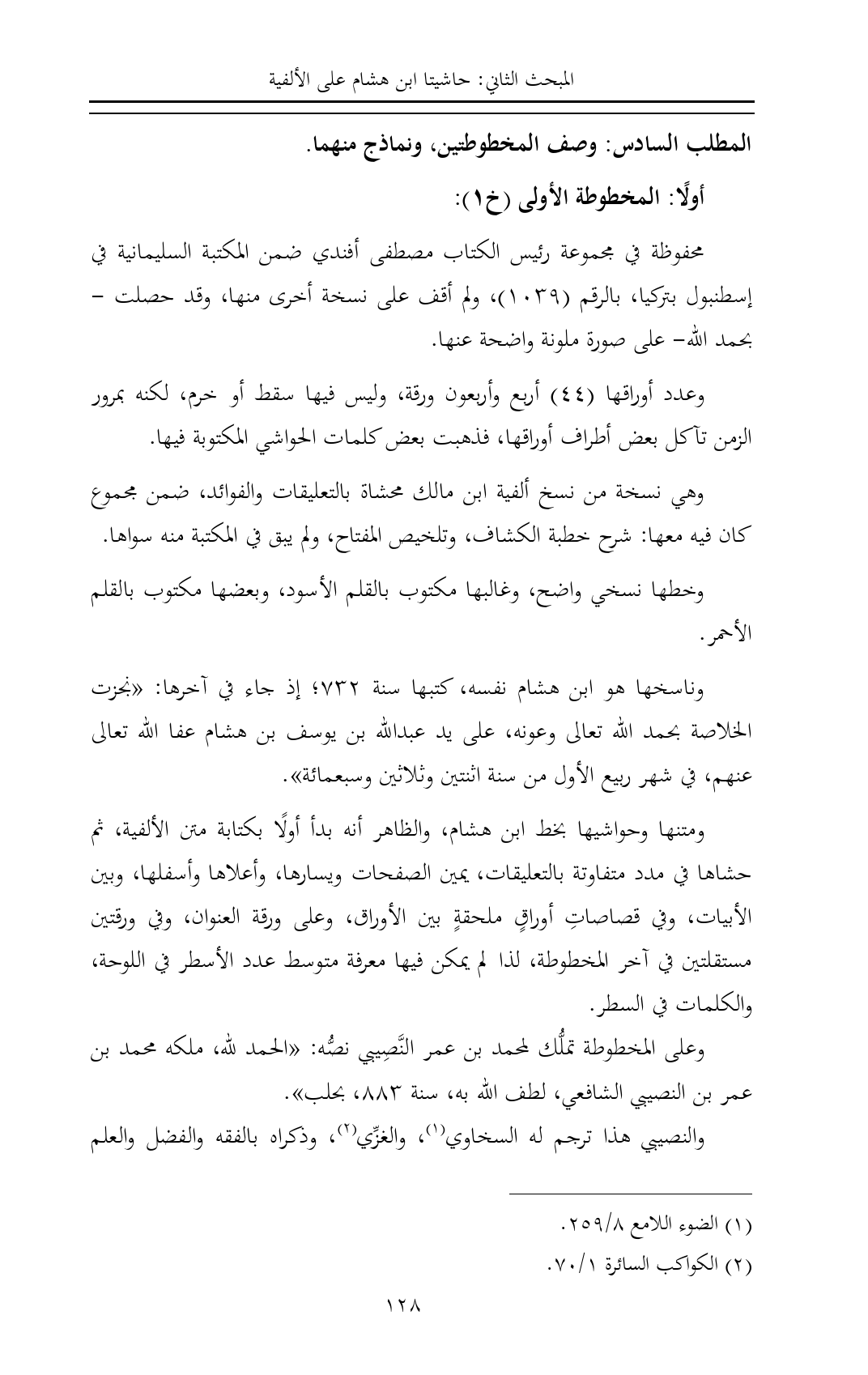 المبحث الثاني: حاشيتا ابن هشام على الألفية

المطلب السادس: وصف المخطوطتين، ونماذج منهما.

أولًا: المخطوطة الأولى (خ١):

محفوظة في مجموعة رئيس الكتاب مصطفى أفندي ضمن المكتبة السليمانية في إسطنبول بتركيا، بالرقم (١٠٣٩)، ولم أقف على نسخة أخرى منها، وقد حصلت – بحمد الله– على صورة ملونة واضحة عنها.

وعدد أوراقها (٤٤) أربع وأربعون ورقة، وليس فيها سقط أو خرم، لكنه بمرور الزمن تآكل بعض أطراف أوراقها، فذهبت بعض كلمات الحواشي المكتوبة فيها.

وهي نسخة من نسخ ألفية ابن مالك محشاة بالتعليقات والفوائد، ضمن مجموع كان فيه معها: شرح خطبة الكشاف، وتلخيص المفتاح، ولم يبق في المكتبة منه سواها.

وخطها نسخي واضح، وغالبها مكتوب بالقلم الأسود، وبعضها مكتوب بالقلم الأحمر.

وناسخها هو ابن هشام نفسه، كتبها سنة ٧٣٢؛ إذ جاء في آخرها: «نجزت الخلاصة بحمد الله تعالى وعونه، على يد عبدالله بن يوسف بن هشام عفا الله تعالى عنهم، في شهر ربيع الأول من سنة اثنتين وثلاثين وسبعمائة».

ومتنها وحواشيها بخط ابن هشام، والظاهر أنه بدأ أولًا بكتابة متن الألفية، ثم حشاها في مدد متفاوتة بالتعليقات، يمين الصفحات ويسارها، وأعلاها وأسفلها، وبين الأبيات، وفي قصاصاتِ أوراقٍ ملحقةٍ بين الأوراق، وعلى ورقة العنوان، وفي ورقتين مستقلتين في آخر المخطوطة، لذا لم يمكن فيها معرفة متوسط عدد الأسطر في اللوحة، والكلمات في السطر.

وعلى المخطوطة تملُّك لمحمد بن عمر النَّصِيبي نصُّه: «الحمد لله، ملكه محمد بن عمر بن النصيبي الشافعي، لطف الله به، سنة ٨٨٣، بحلب».

والنصيبي هذا ترجم له السخاوي$^{(١)}$، والغزّي$^{(٢)}$، وذكراه بالفقه والفضل والعلم

(١) الضوء اللامع ٢٥٩/٨.

(٢) الكواكب السائرة ٧٠/١.

١٢٨